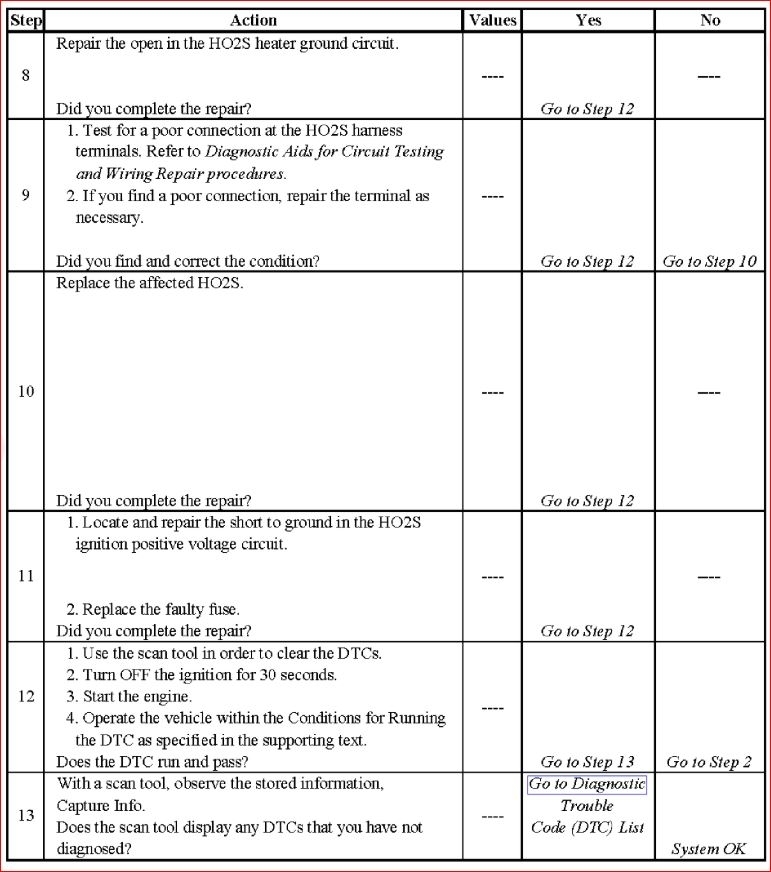 | Step | Action | Values | Yes | No |
|---|---|---|---|---|
| 8 | Repair the open in the HO2S heater ground circuit. Did you complete the repair? | ---- | Go to Step 12 | ---- |
| 9 | 1. Test for a poor connection at the HO2S harness terminals. Refer to Diagnostic Aids for Circuit Testing and Wiring Repair procedures. 2. If you find a poor connection, repair the terminal as necessary. Did you find and correct the condition? | ---- | Go to Step 12 | Go to Step 10 |
| 10 | Replace the affected HO2S. Did you complete the repair? | ---- | Go to Step 12 | ---- |
| 11 | 1. Locate and repair the short to ground in the HO2S ignition positive voltage circuit. 2. Replace the faulty fuse. Did you complete the repair? | ---- | Go to Step 12 | ---- |
| 12 | 1. Use the scan tool in order to clear the DTCs. 2. Turn OFF the ignition for 30 seconds. 3. Start the engine. 4. Operate the vehicle within the Conditions for Running the DTC as specified in the supporting text. Does the DTC run and pass? | ---- | Go to Step 13 | Go to Step 2 |
| 13 | With a scan tool, observe the stored information, Capture Info. Does the scan tool display any DTCs that you have not diagnosed? | ---- | Go to Diagnostic Trouble Code (DTC) List | System OK |